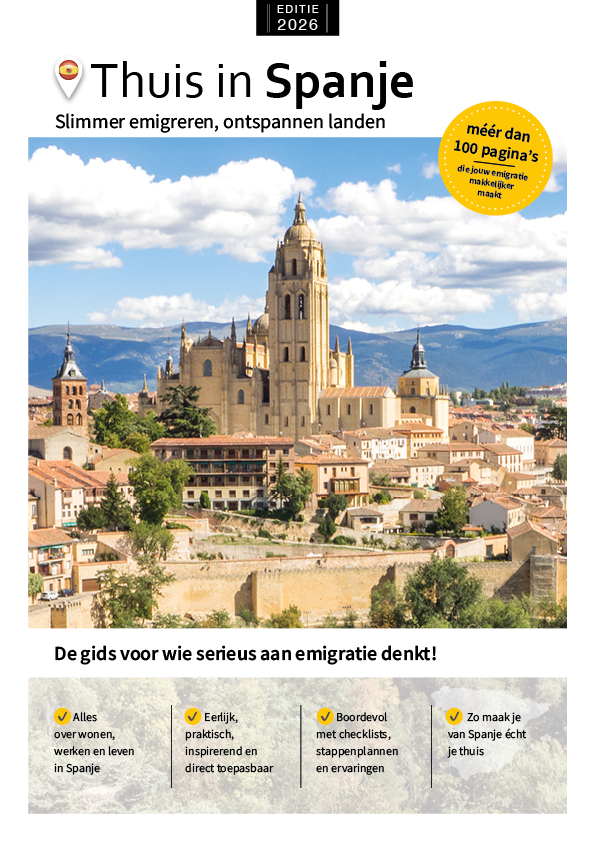 EDITIE
2026

Thuis in Spanje

Slimmer emigreren, ontspannen landen

méér dan 100 pagina's
die jouw emigratie makkelijker maakt

De gids voor wie serieus aan emigratie denkt!

✓ Alles over wonen, werken en leven in Spanje

✓ Eerlijk, praktisch, inspirerend en direct toepasbaar

✓ Boordevol met checklists, stappenplannen en ervaringen

✓ Zo maak je van Spanje écht je thuis